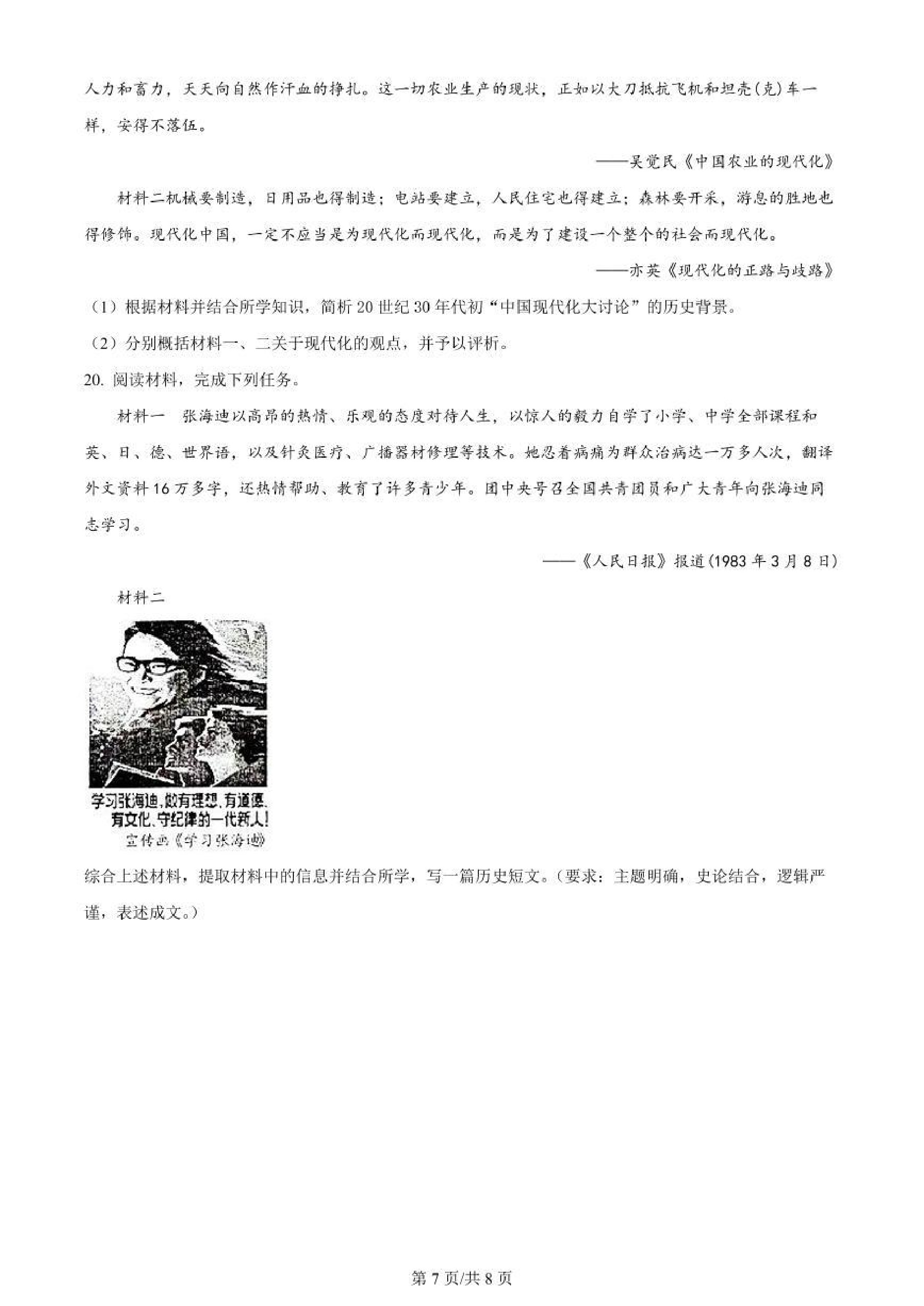 人力和畜力，天天向自然作汗血的挣扎。这一切农业生产的现状，正如以大刀抵抗飞机和坦壳(克)车一样，安得不落伍。

——吴觉民《中国农业的现代化》

材料二机械要制造，日用品也得制造；电站要建立，人民住宅也得建立；森林要开采，游息的胜地也得修饰。现代化中国，一定不应当是为现代化而现代化，而是为了建设一个整个的社会而现代化。

——亦英《现代化的正路与歧路》

（1）根据材料并结合所学知识，简析20世纪30年代初“中国现代化大讨论”的历史背景。

（2）分别概括材料一、二关于现代化的观点，并予以评析。

20. 阅读材料，完成下列任务。

材料一　张海迪以高昂的热情、乐观的态度对待人生，以惊人的毅力自学了小学、中学全部课程和英、日、德、世界语，以及针灸医疗、广播器材修理等技术。她忍着病痛为群众治病达一万多人次，翻译外文资料16万多字，还热情帮助、教育了许多青少年。团中央号召全国共青团员和广大青年向张海迪同志学习。

——《人民日报》报道(1983年3月8日)

材料二

学习张海迪，做有理想、有道德、有文化、守纪律的一代新人！

宣传画《学习张海迪》

综合上述材料，提取材料中的信息并结合所学，写一篇历史短文。（要求：主题明确，史论结合，逻辑严谨，表述成文。）

第7页/共8页